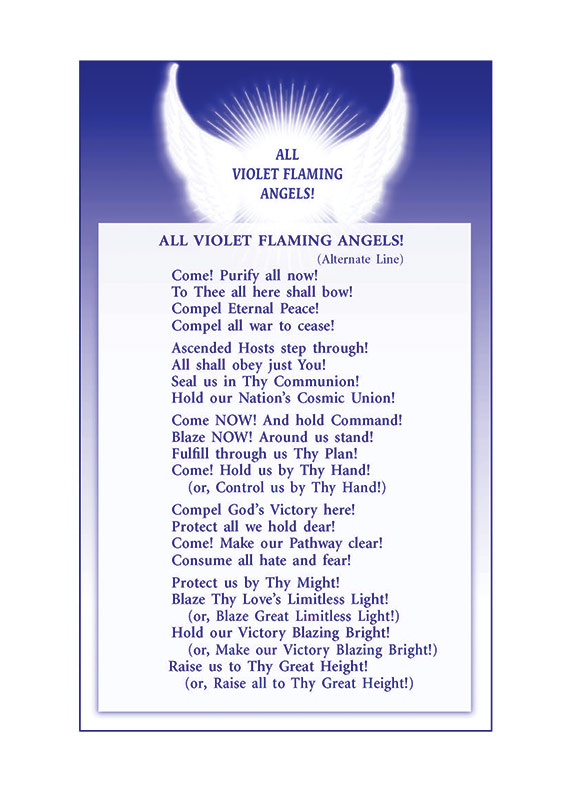 ALL
VIOLET FLAMING
ANGELS!

ALL VIOLET FLAMING ANGELS!
(Alternate Line)

Come! Purify all now!
To Thee all here shall bow!
Compel Eternal Peace!
Compel all war to cease!

Ascended Hosts step through!
All shall obey just You!
Seal us in Thy Communion!
Hold our Nation's Cosmic Union!

Come NOW! And hold Command!
Blaze NOW! Around us stand!
Fulfill through us Thy Plan!
Come! Hold us by Thy Hand!
(or, Control us by Thy Hand!)

Compel God's Victory here!
Protect all we hold dear!
Come! Make our Pathway clear!
Consume all hate and fear!

Protect us by Thy Might!
Blaze Thy Love's Limitless Light!
(or, Blaze Great Limitless Light!)
Hold our Victory Blazing Bright!
(or, Make our Victory Blazing Bright!)
Raise us to Thy Great Height!
(or, Raise all to Thy Great Height!)